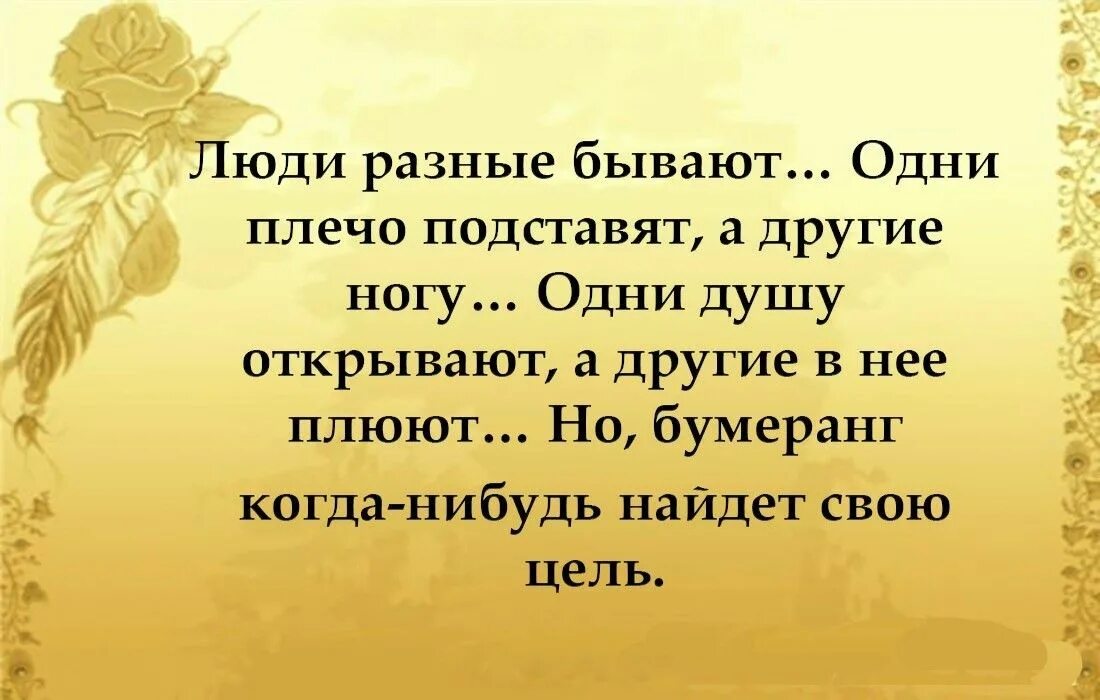 Люди разные бывают… Одни плечо подставят, а другие ногу… Одни душу открывают, а другие в нее плюют… Но, бумеранг когда-нибудь найдет свою цель.